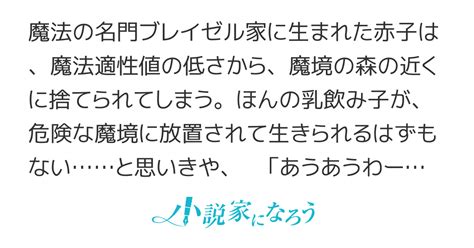 魔法の名門ブレイゼル家に生まれた赤子は、魔法適性値の低さから、魔境の森の近くに捨てられてしまう。ほんの乳飲み子が、危険な魔境に放置されて生きられるはずもない……と思いきや、　「あうあうわー…

小説家になろう